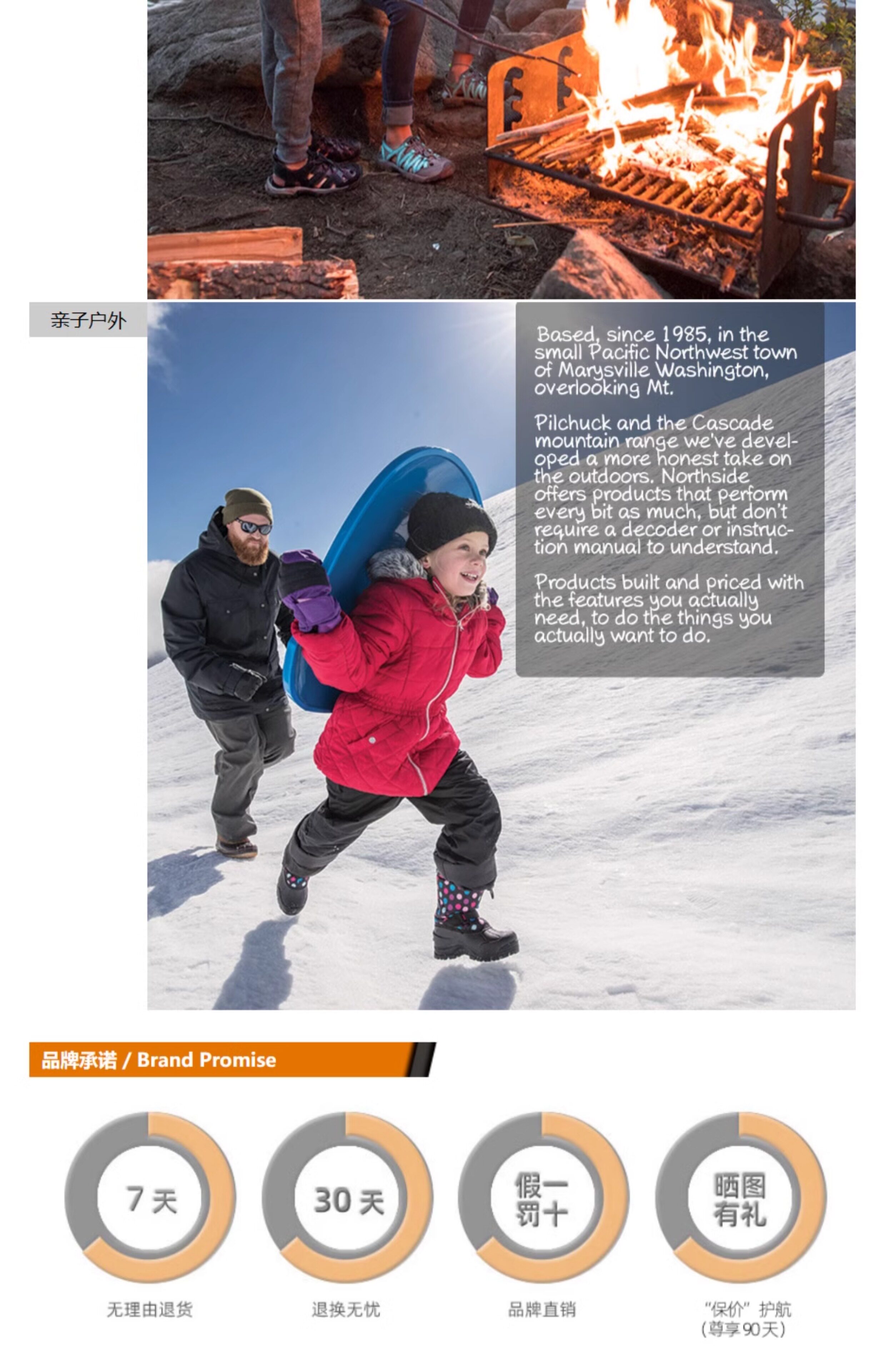 亲子户外

Based, since 1985, in the small Pacific Northwest town of Marysville Washington, overlooking Mt.

Pilchuck and the Cascade mountain range we've developed a more honest take on the outdoors. Northside offers products that perform every bit as much, but don't require a decoder or instruction manual to understand.

Products built and priced with the features you actually need, to do the things you actually want to do.

品牌承诺 / Brand Promise

7天

无理由退货

30天

退换无忧

假一罚十

品牌直销

晒图有礼

"保价" 护航
(尊享90天)